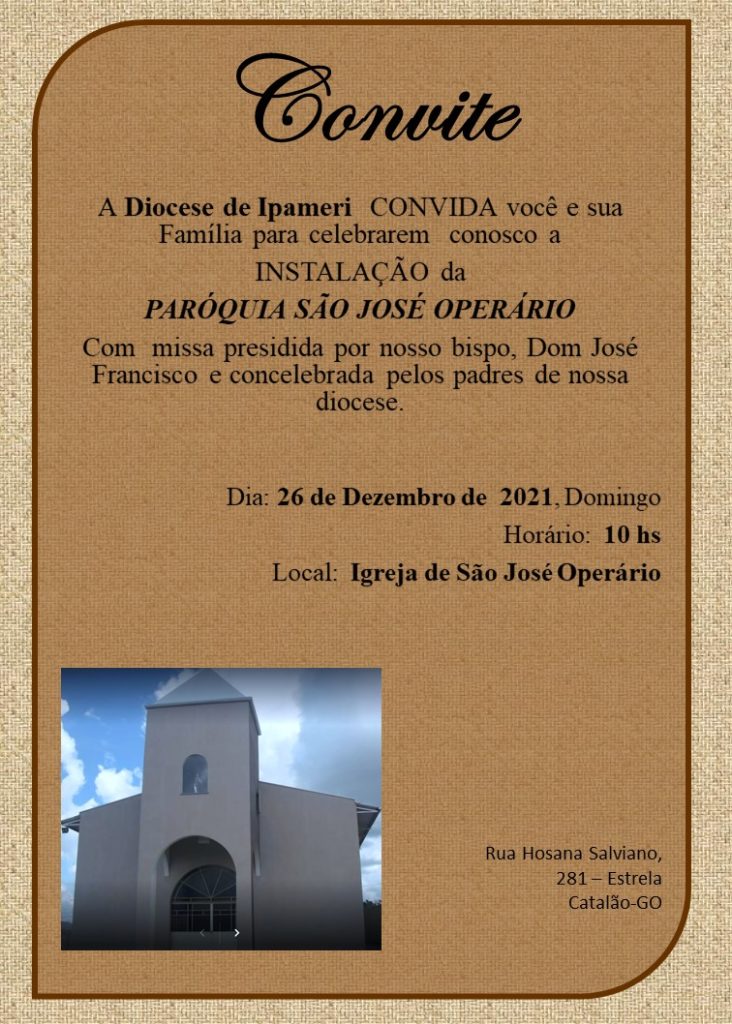 Convite

A Diocese de Ipameri CONVIDA você e sua Família para celebrarem conosco a

INSTALAÇÃO da

PARÓQUIA SÃO JOSÉ OPERÁRIO

Com missa presidida por nosso bispo, Dom José Francisco e concelebrada pelos padres de nossa diocese.

Dia: 26 de Dezembro de 2021, Domingo

Horário: 10 hs

Local: Igreja de São José Operário

Rua Hosana Salviano,
281 – Estrela
Catalão-GO